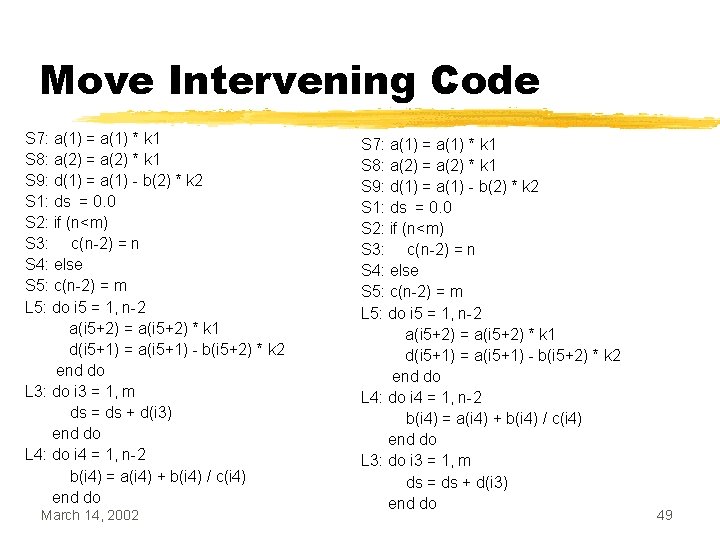 Move Intervening Code

S7: a(1) = a(1) * k1
S8: a(2) = a(2) * k1
S9: d(1) = a(1) - b(2) * k2
S1: ds = 0.0
S2: if (n<m)
S3: c(n-2) = n
S4: else
S5: c(n-2) = m
L5: do i5 = 1, n-2
a(i5+2) = a(i5+2) * k1
d(i5+1) = a(i5+1) - b(i5+2) * k2
end do
L3: do i3 = 1, m
ds = ds + d(i3)
end do
L4: do i4 = 1, n-2
b(i4) = a(i4) + b(i4) / c(i4)
end do

S7: a(1) = a(1) * k1
S8: a(2) = a(2) * k1
S9: d(1) = a(1) - b(2) * k2
S1: ds = 0.0
S2: if (n<m)
S3: c(n-2) = n
S4: else
S5: c(n-2) = m
L5: do i5 = 1, n-2
a(i5+2) = a(i5+2) * k1
d(i5+1) = a(i5+1) - b(i5+2) * k2
end do
L4: do i4 = 1, n-2
b(i4) = a(i4) + b(i4) / c(i4)
end do
L3: do i3 = 1, m
ds = ds + d(i3)
end do

March 14, 2002

49